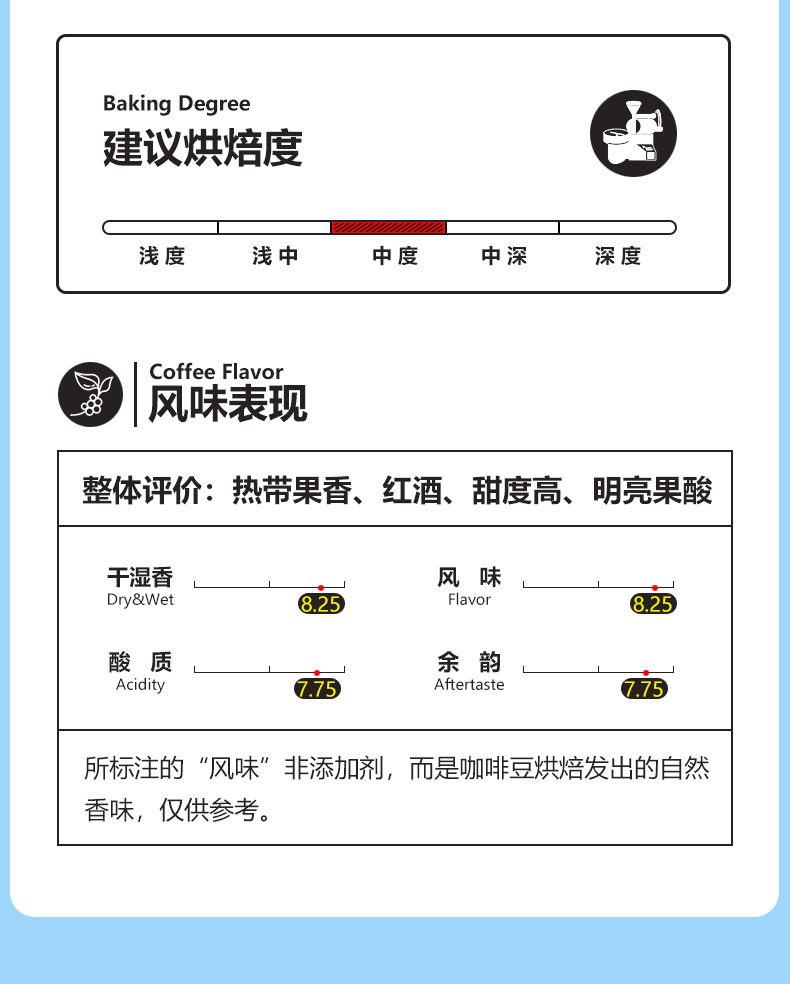 Baking Degree
建议烘焙度

浅度　浅中　中度　中深　深度

Coffee Flavor
风味表现

整体评价：热带果香、红酒、甜度高、明亮果酸

干湿香
Dry&Wet
8.25

风 味
Flavor
8.25

酸 质
Acidity
7.75

余 韵
Aftertaste
7.75

所标注的“风味”非添加剂，而是咖啡豆烘焙发出的自然香味，仅供参考。